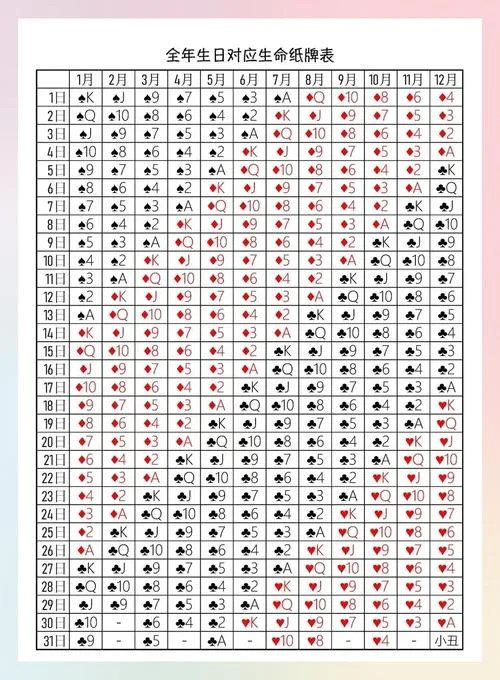 全年生日对应生命纸牌表

| | 1月 | 2月 | 3月 | 4月 | 5月 | 6月 | 7月 | 8月 | 9月 | 10月 | 11月 | 12月 |
|---|---|---|---|---|---|---|---|---|---|---|---|---|
| 1日 | ♠K | ♠J | ♠9 | ♠7 | ♠5 | ♠3 | ♠A | ♦Q | ♦10 | ♦8 | ♦6 | ♦4 |
| 2日 | ♠Q | ♠10 | ♠8 | ♠6 | ♠4 | ♠2 | ♦K | ♦J | ♦9 | ♦7 | ♦5 | ♦3 |
| 3日 | ♠J | ♠9 | ♠7 | ♠5 | ♠3 | ♠A | ♦Q | ♦10 | ♦8 | ♦6 | ♦4 | ♦2 |
| 4日 | ♠10 | ♠8 | ♠6 | ♠4 | ♠2 | ♦K | ♦J | ♦9 | ♦7 | ♦5 | ♦3 | ♦A |
| 5日 | ♠9 | ♠7 | ♠5 | ♠3 | ♠A | ♦Q | ♦10 | ♦8 | ♦6 | ♦4 | ♦2 | ♣K |
| 6日 | ♠8 | ♠6 | ♠4 | ♠2 | ♦K | ♦J | ♦9 | ♦7 | ♦5 | ♦3 | ♦A | ♣Q |
| 7日 | ♠7 | ♠5 | ♠3 | ♠A | ♦Q | ♦10 | ♦8 | ♦6 | ♦4 | ♦2 | ♣K | ♣J |
| 8日 | ♠6 | ♠4 | ♠2 | ♦K | ♦J | ♦9 | ♦7 | ♦5 | ♦3 | ♦A | ♣Q | ♣10 |
| 9日 | ♠5 | ♠3 | ♠A | ♦Q | ♦10 | ♦8 | ♦6 | ♦4 | ♦2 | ♣K | ♣J | ♣9 |
| 10日 | ♠4 | ♠2 | ♦K | ♦J | ♦9 | ♦7 | ♦5 | ♦3 | ♦A | ♣Q | ♣10 | ♣8 |
| 11日 | ♠3 | ♠A | ♦Q | ♦10 | ♦8 | ♦6 | ♦4 | ♦2 | ♣K | ♣J | ♣9 | ♣7 |
| 12日 | ♠2 | ♦K | ♦J | ♦9 | ♦7 | ♦5 | ♦3 | ♦A | ♣Q | ♣10 | ♣8 | ♣6 |
| 13日 | ♠A | ♦Q | ♦10 | ♦8 | ♦6 | ♦4 | ♦2 | ♣K | ♣J | ♣9 | ♣7 | ♣5 |
| 14日 | ♦K | ♦J | ♦9 | ♦7 | ♦5 | ♦3 | ♦A | ♣Q | ♣10 | ♣8 | ♣6 | ♣4 |
| 15日 | ♦Q | ♦10 | ♦8 | ♦6 | ♦4 | ♦2 | ♣K | ♣J | ♣9 | ♣7 | ♣5 | ♣3 |
| 16日 | ♦J | ♦9 | ♦7 | ♦5 | ♦3 | ♦A | ♣Q | ♣10 | ♣8 | ♣6 | ♣4 | ♣2 |
| 17日 | ♦10 | ♦8 | ♦6 | ♦4 | ♦2 | ♣K | ♣J | ♣9 | ♣7 | ♣5 | ♣3 | ♣A |
| 18日 | ♦9 | ♦7 | ♦5 | ♦3 | ♦A | ♣Q | ♣10 | ♣8 | ♣6 | ♣4 | ♣2 | ♥K |
| 19日 | ♦8 | ♦6 | ♦4 | ♦2 | ♣K | ♣J | ♣9 | ♣7 | ♣5 | ♣3 | ♣A | ♥Q |
| 20日 | ♦7 | ♦5 | ♦3 | ♦A | ♣Q | ♣10 | ♣8 | ♣6 | ♣4 | ♣2 | ♥K | ♥J |
| 21日 | ♦6 | ♦4 | ♦2 | ♣K | ♣J | ♣9 | ♣7 | ♣5 | ♣3 | ♣A | ♥Q | ♥10 |
| 22日 | ♦5 | ♦3 | ♦A | ♣Q | ♣10 | ♣8 | ♣6 | ♣4 | ♣2 | ♥K | ♥J | ♥9 |
| 23日 | ♦4 | ♦2 | ♣K | ♣J | ♣9 | ♣7 | ♣5 | ♣3 | ♣A | ♥Q | ♥10 | ♥8 |
| 24日 | ♦3 | ♦A | ♣Q | ♣10 | ♣8 | ♣6 | ♣4 | ♣2 | ♥K | ♥J | ♥9 | ♥7 |
| 25日 | ♦2 | ♣K | ♣J | ♣9 | ♣7 | ♣5 | ♣3 | ♣A | ♥Q | ♥10 | ♥8 | ♥6 |
| 26日 | ♦A | ♣Q | ♣10 | ♣8 | ♣6 | ♣4 | ♣2 | ♥K | ♥J | ♥9 | ♥7 | ♥5 |
| 27日 | ♣K | ♣J | ♣9 | ♣7 | ♣5 | ♣3 | ♣A | ♥Q | ♥10 | ♥8 | ♥6 | ♥4 |
| 28日 | ♣Q | ♣10 | ♣8 | ♣6 | ♣4 | ♣2 | ♥K | ♥J | ♥9 | ♥7 | ♥5 | ♥3 |
| 29日 | ♣J | ♣9 | ♣7 | ♣5 | ♣3 | ♣A | ♥Q | ♥10 | ♥8 | ♥6 | ♥4 | ♥2 |
| 30日 | ♣10 | - | ♣6 | ♣4 | ♣2 | ♥K | ♥J | ♥9 | ♥7 | ♥5 | ♥3 | ♥A |
| 31日 | ♣9 | - | ♣5 | - | ♣A | - | ♥10 | ♥8 | - | ♥4 | - | 小丑 |